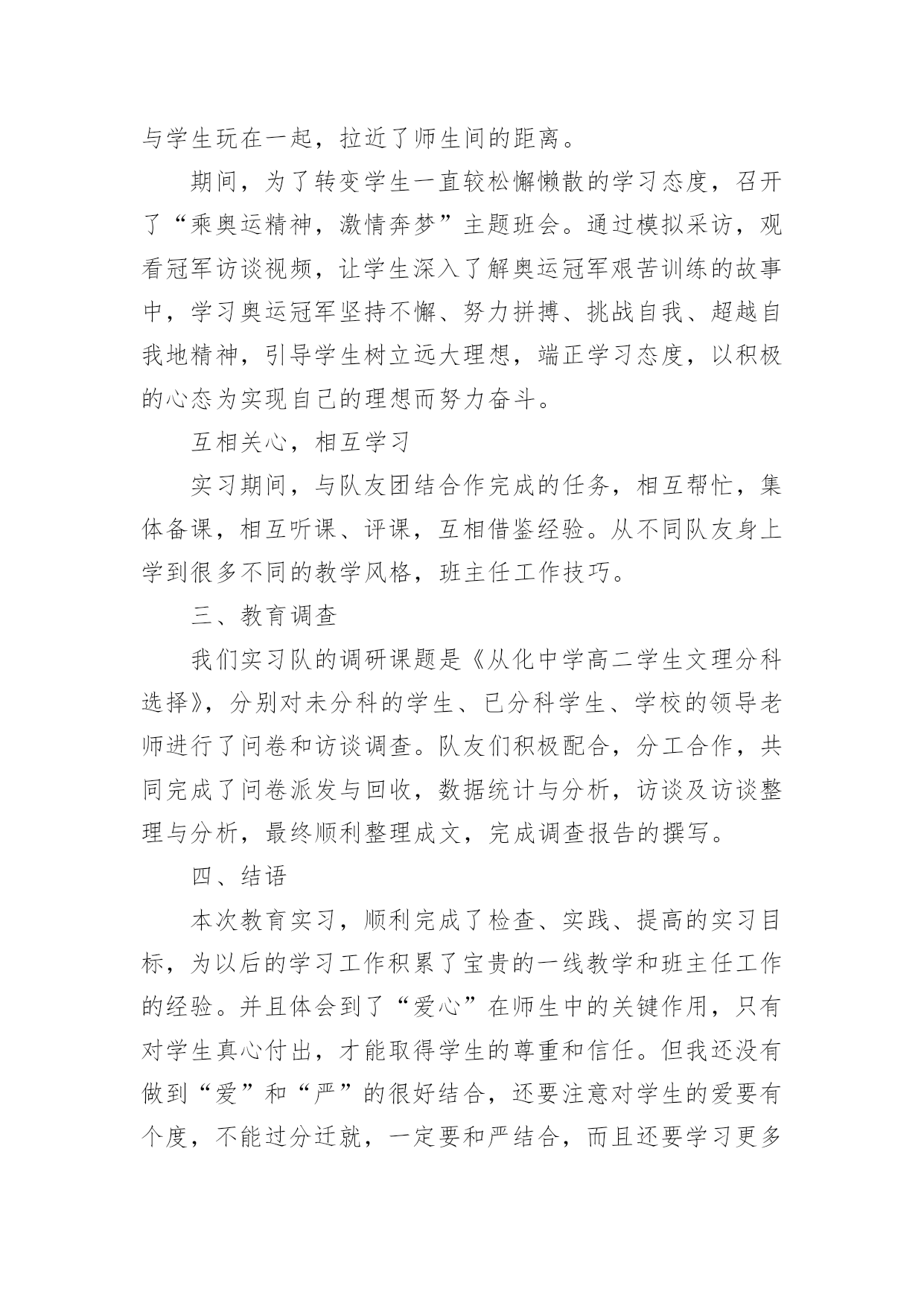 与学生玩在一起，拉近了师生间的距离。

期间，为了转变学生一直较松懈懒散的学习态度，召开了“乘奥运精神，激情奔梦”主题班会。通过模拟采访，观看冠军访谈视频，让学生深入了解奥运冠军艰苦训练的故事中，学习奥运冠军坚持不懈、努力拼搏、挑战自我、超越自我地精神，引导学生树立远大理想，端正学习态度，以积极的心态为实现自己的理想而努力奋斗。

互相关心，相互学习

实习期间，与队友团结合作完成的任务，相互帮忙，集体备课，相互听课、评课，互相借鉴经验。从不同队友身上学到很多不同的教学风格，班主任工作技巧。

三、教育调查

我们实习队的调研课题是《从化中学高二学生文理分科选择》，分别对未分科的学生、已分科学生、学校的领导老师进行了问卷和访谈调查。队友们积极配合，分工合作，共同完成了问卷派发与回收，数据统计与分析，访谈及访谈整理与分析，最终顺利整理成文，完成调查报告的撰写。

四、结语

本次教育实习，顺利完成了检查、实践、提高的实习目标，为以后的学习工作积累了宝贵的一线教学和班主任工作的经验。并且体会到了“爱心”在师生中的关键作用，只有对学生真心付出，才能取得学生的尊重和信任。但我还没有做到“爱”和“严”的很好结合，还要注意对学生的爱要有个度，不能过分迁就，一定要和严结合，而且还要学习更多